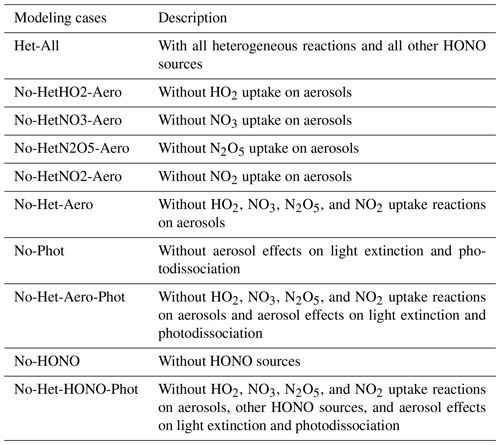 | Modeling cases | Description |
|---|---|
| Het-All | With all heterogeneous reactions and all other HONO sources |
| No-HetHO2-Aero | Without $HO_2$ uptake on aerosols |
| No-HetNO3-Aero | Without $NO_3$ uptake on aerosols |
| No-HetN2O5-Aero | Without $N_2O_5$ uptake on aerosols |
| No-HetNO2-Aero | Without $NO_2$ uptake on aerosols |
| No-Het-Aero | Without $HO_2$, $NO_3$, $N_2O_5$, and $NO_2$ uptake reactions on aerosols |
| No-Phot | Without aerosol effects on light extinction and photodissociation |
| No-Het-Aero-Phot | Without $HO_2$, $NO_3$, $N_2O_5$, and $NO_2$ uptake reactions on aerosols and aerosol effects on light extinction and photodissociation |
| No-HONO | Without HONO sources |
| No-Het-HONO-Phot | Without $HO_2$, $NO_3$, $N_2O_5$, and $NO_2$ uptake reactions on aerosols, other HONO sources, and aerosol effects on light extinction and photodissociation |